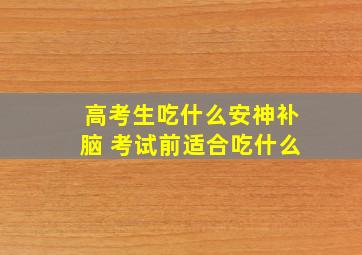 高考生吃什么安神补脑 考试前适合吃什么